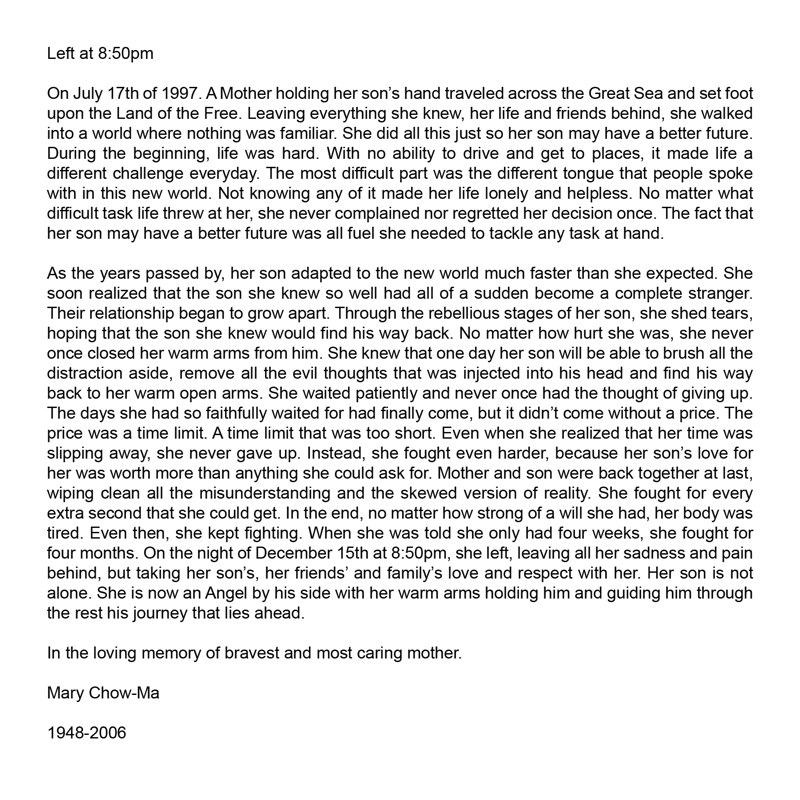 Left at 8:50pm

On July 17th of 1997. A Mother holding her son's hand traveled across the Great Sea and set foot upon the Land of the Free. Leaving everything she knew, her life and friends behind, she walked into a world where nothing was familiar. She did all this just so her son may have a better future. During the beginning, life was hard. With no ability to drive and get to places, it made life a different challenge everyday. The most difficult part was the different tongue that people spoke with in this new world. Not knowing any of it made her life lonely and helpless. No matter what difficult task life threw at her, she never complained nor regretted her decision once. The fact that her son may have a better future was all fuel she needed to tackle any task at hand.

As the years passed by, her son adapted to the new world much faster than she expected. She soon realized that the son she knew so well had all of a sudden become a complete stranger. Their relationship began to grow apart. Through the rebellious stages of her son, she shed tears, hoping that the son she knew would find his way back. No matter how hurt she was, she never once closed her warm arms from him. She knew that one day her son will be able to brush all the distraction aside, remove all the evil thoughts that was injected into his head and find his way back to her warm open arms. She waited patiently and never once had the thought of giving up. The days she had so faithfully waited for had finally come, but it didn't come without a price. The price was a time limit. A time limit that was too short. Even when she realized that her time was slipping away, she never gave up. Instead, she fought even harder, because her son's love for her was worth more than anything she could ask for. Mother and son were back together at last, wiping clean all the misunderstanding and the skewed version of reality. She fought for every extra second that she could get. In the end, no matter how strong of a will she had, her body was tired. Even then, she kept fighting. When she was told she only had four weeks, she fought for four months. On the night of December 15th at 8:50pm, she left, leaving all her sadness and pain behind, but taking her son's, her friends' and family's love and respect with her. Her son is not alone. She is now an Angel by his side with her warm arms holding him and guiding him through the rest his journey that lies ahead.

In the loving memory of bravest and most caring mother.

Mary Chow-Ma

1948-2006